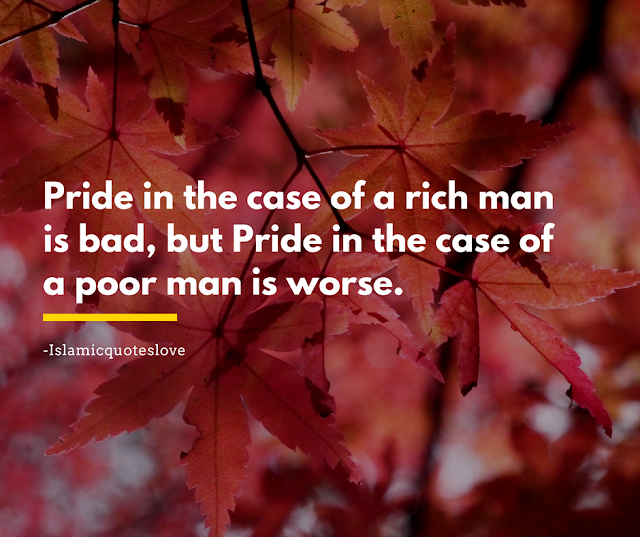 Pride in the case of a rich man is bad, but Pride in the case of a poor man is worse.

-Islamicquoteslove